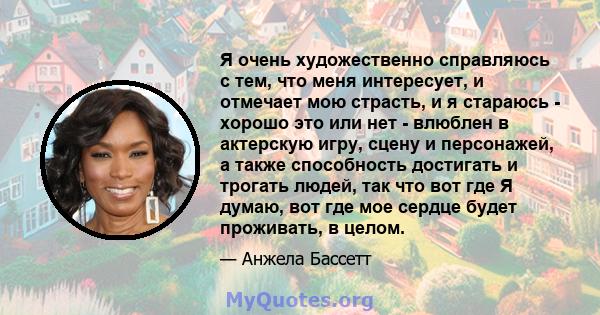 Я очень художественно справляюсь с тем, что меня интересует, и отмечает мою страсть, и я стараюсь - хорошо это или нет - влюблен в актерскую игру, сцену и персонажей, а также способность достигать и трогать людей, так что вот где Я думаю, вот где мое сердце будет проживать, в целом.

— Анжела Бассетт

MyQuotes.org